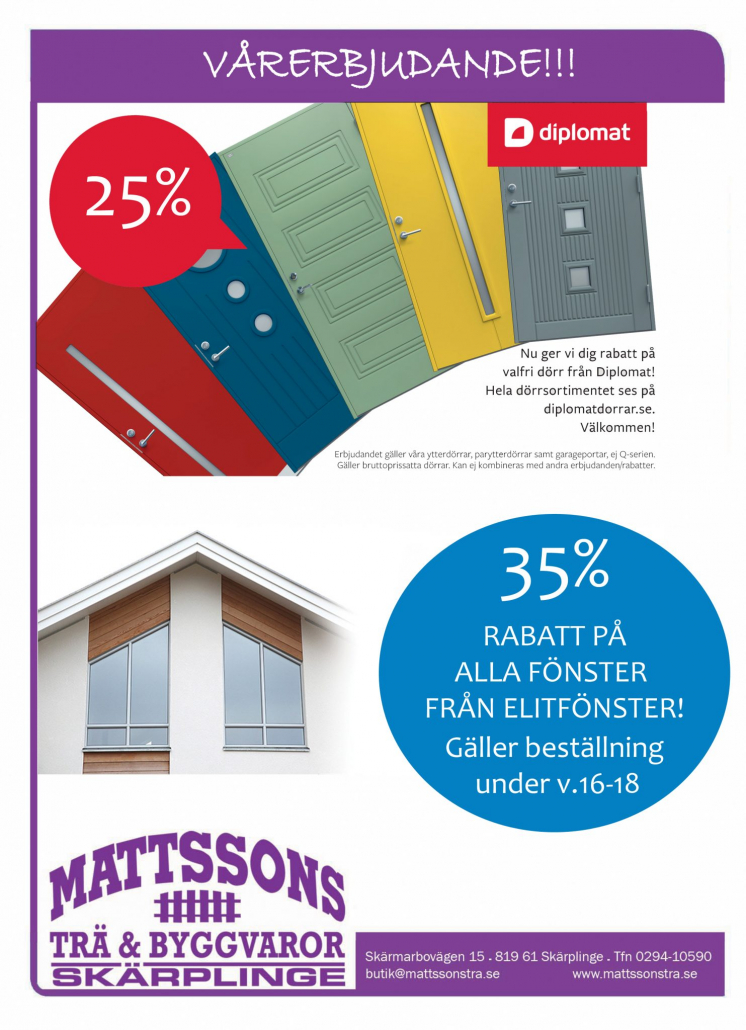 VÅRERBJUDANDE!!!

25%

diplomat

Nu ger vi dig rabatt på valfri dörr från Diplomat! Hela dörrsortimentet ses på diplomatdorrar.se. Välkommen!

Erbjudandet gäller våra ytterdörrar, parytterdörrar samt garageportar, ej Q-serien. Gäller bruttoprissatta dörrar. Kan ej kombineras med andra erbjudanden/rabatter.

35%

RABATT PÅ ALLA FÖNSTER FRÅN ELITFÖNSTER!

Gäller beställning under v.16-18

MATTSSONS
TRÄ & BYGGVAROR
SKÄRPLINGE

Skärmarbovägen 15 . 819 61 Skärplinge . Tfn 0294-10590
butik@mattssonstra.se www.mattssonstra.se